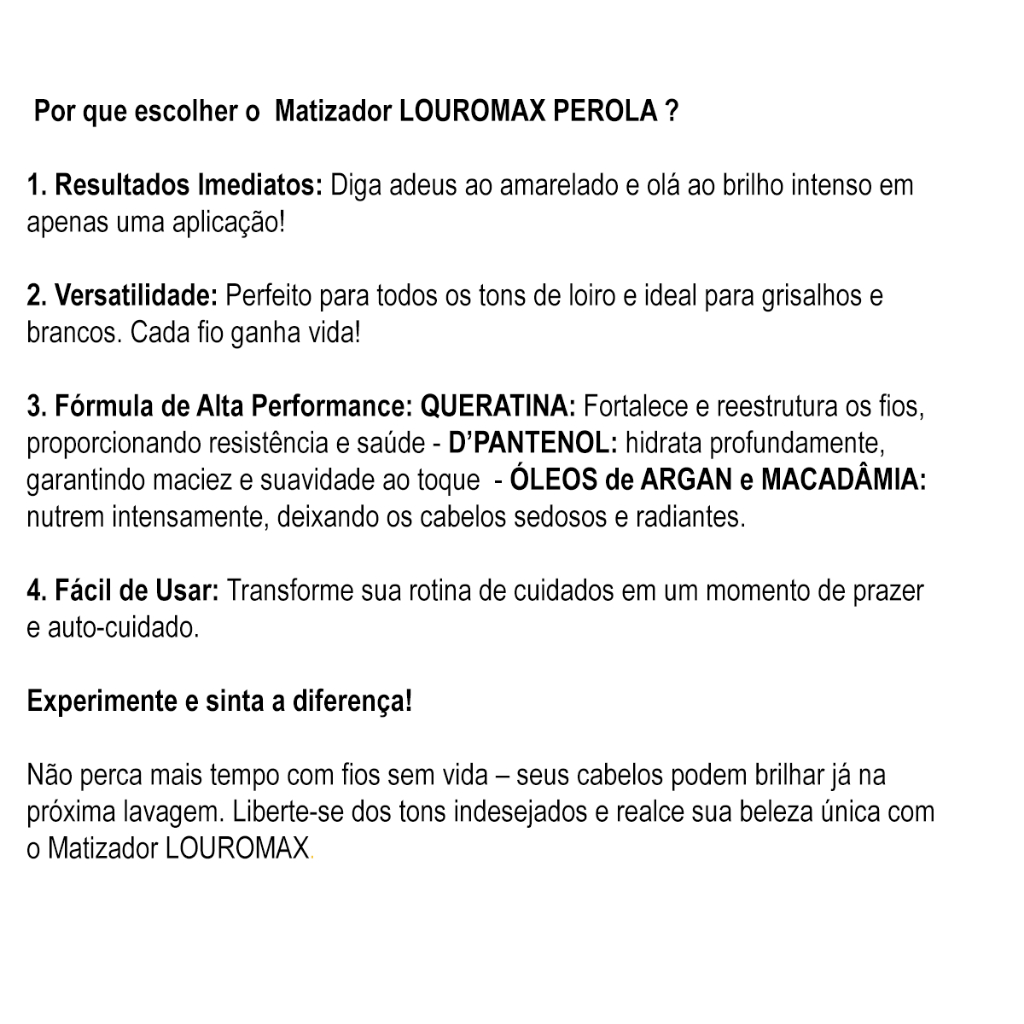 Por que escolher o Matizador LOUROMAX PEROLA ?

1. Resultados Imediatos: Diga adeus ao amarelado e olá ao brilho intenso em apenas uma aplicação!

2. Versatilidade: Perfeito para todos os tons de loiro e ideal para grisalhos e brancos. Cada fio ganha vida!

3. Fórmula de Alta Performance: QUERATINA: Fortalece e reestrutura os fios, proporcionando resistência e saúde - D'PANTENOL: hidrata profundamente, garantindo maciez e suavidade ao toque - ÓLEOS de ARGAN e MACADÂMIA: nutrem intensamente, deixando os cabelos sedosos e radiantes.

4. Fácil de Usar: Transforme sua rotina de cuidados em um momento de prazer e auto-cuidado.

Experimente e sinta a diferença!

Não perca mais tempo com fios sem vida – seus cabelos podem brilhar já na próxima lavagem. Liberte-se dos tons indesejados e realce sua beleza única com o Matizador LOUROMAX.